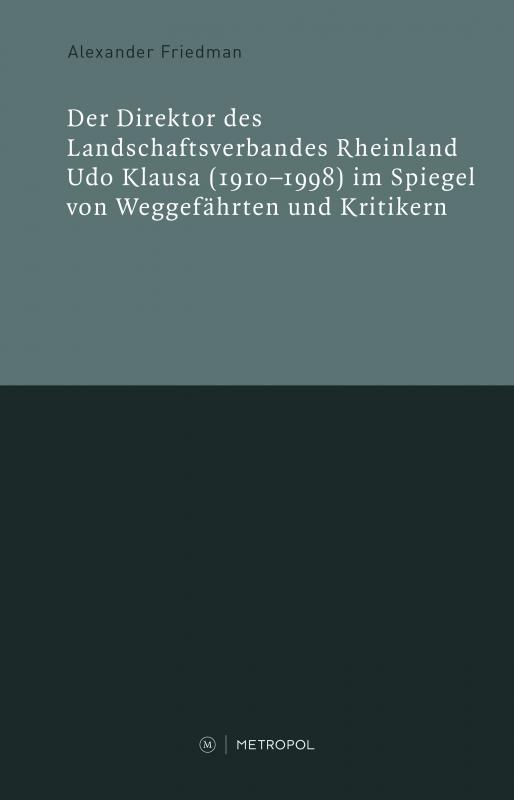 Alexander Friedman

Der Direktor des Landschaftsverbandes Rheinland Udo Klausa (1910–1998) im Spiegel von Weggefährten und Kritikern

M | METROPOL